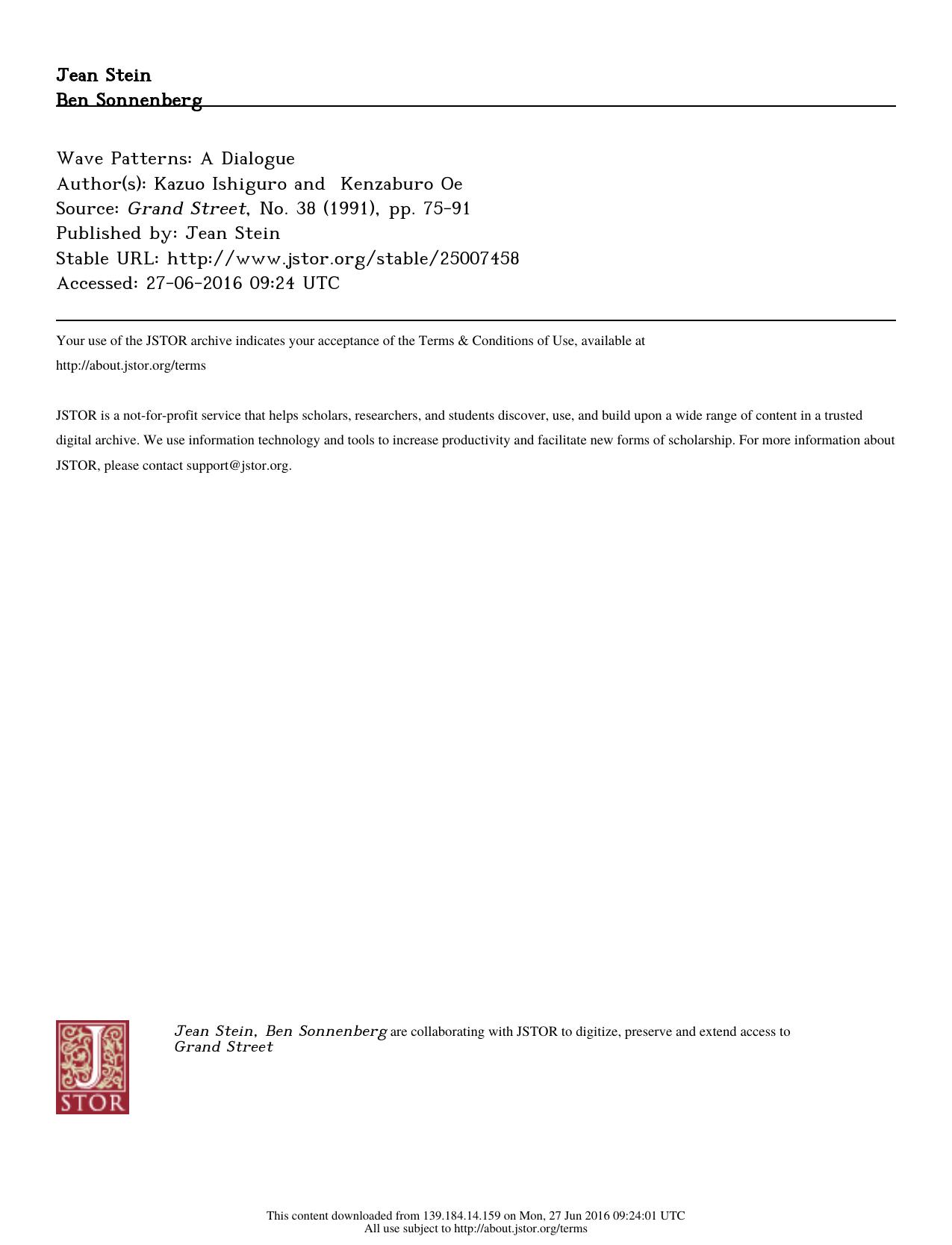 Jean Stein
Ben Sonnenberg

Wave Patterns: A Dialogue
Author(s): Kazuo Ishiguro and Kenzaburo Oe
Source: Grand Street, No. 38 (1991), pp. 75-91
Published by: Jean Stein
Stable URL: http://www.jstor.org/stable/25007458
Accessed: 27-06-2016 09:24 UTC

Your use of the JSTOR archive indicates your acceptance of the Terms & Conditions of Use, available at http://about.jstor.org/terms

JSTOR is a not-for-profit service that helps scholars, researchers, and students discover, use, and build upon a wide range of content in a trusted digital archive. We use information technology and tools to increase productivity and facilitate new forms of scholarship. For more information about JSTOR, please contact support@jstor.org.

JSTOR

Jean Stein, Ben Sonnenberg are collaborating with JSTOR to digitize, preserve and extend access to Grand Street

This content downloaded from 139.184.14.159 on Mon, 27 Jun 2016 09:24:01 UTC
All use subject to http://about.jstor.org/terms